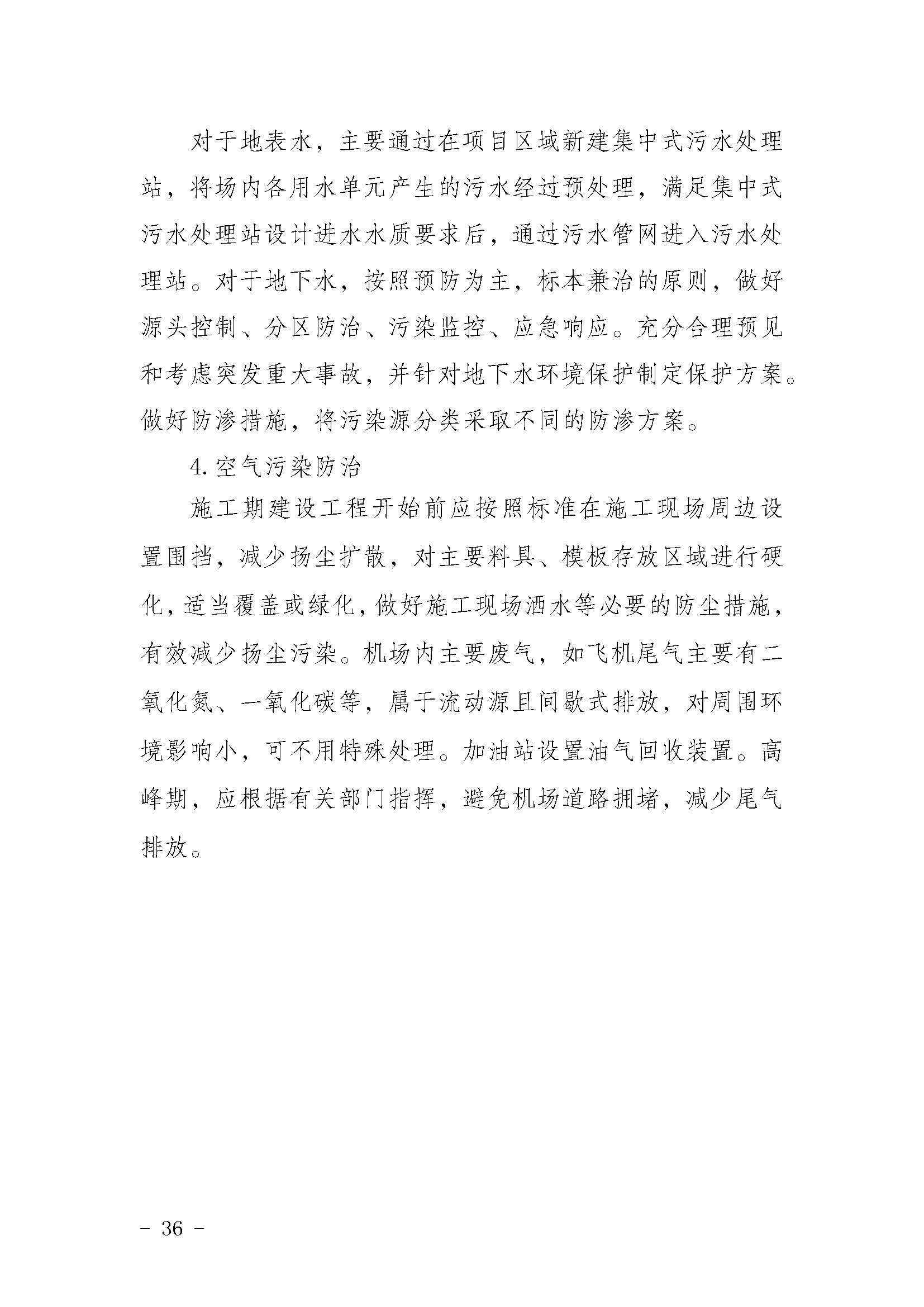 对于地表水，主要通过在项目区域新建集中式污水处理站，将场内各用水单元产生的污水经过预处理，满足集中式污水处理站设计进水水质要求后，通过污水管网进入污水处理站。对于地下水，按照预防为主，标本兼治的原则，做好源头控制、分区防治、污染监控、应急响应。充分合理预见和考虑突发重大事故，并针对地下水环境保护制定保护方案。做好防渗措施，将污染源分类采取不同的防渗方案。

4.空气污染防治

施工期建设工程开始前应按照标准在施工现场周边设置围挡，减少扬尘扩散，对主要料具、模板存放区域进行硬化，适当覆盖或绿化，做好施工现场洒水等必要的防尘措施，有效减少扬尘污染。机场内主要废气，如飞机尾气主要有二氧化氮、一氧化碳等，属于流动源且间歇式排放，对周围环境影响小，可不用特殊处理。加油站设置油气回收装置。高峰期，应根据有关部门指挥，避免机场道路拥堵，减少尾气排放。

- 36 -